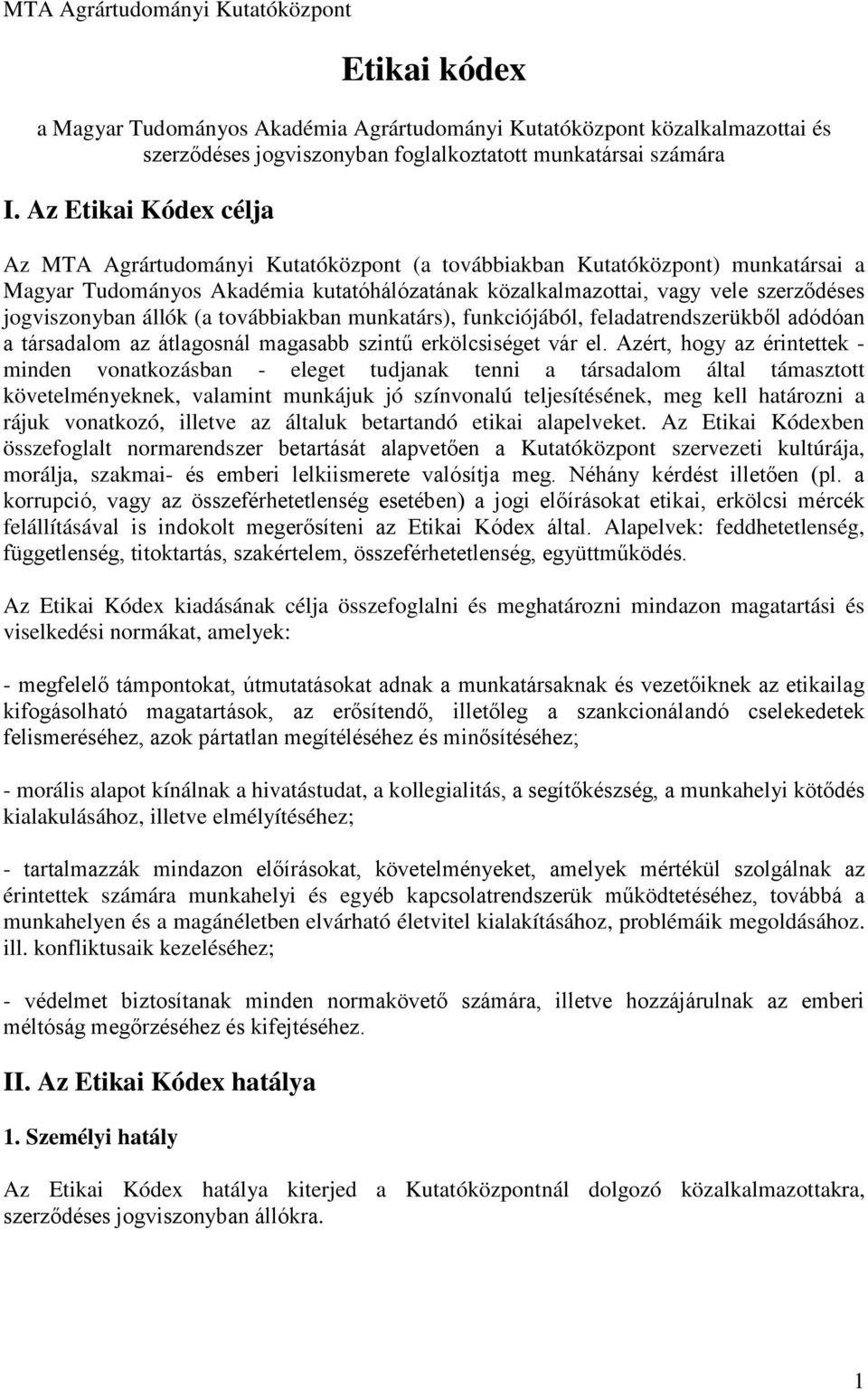 MTA Agrártudományi Kutatóközpont

Etikai kódex

a Magyar Tudományos Akadémia Agrártudományi Kutatóközpont közalkalmazottai és szerződéses jogviszonyban foglalkoztatott munkatársai számára

I. Az Etikai Kódex célja

Az MTA Agrártudományi Kutatóközpont (a továbbiakban Kutatóközpont) munkatársai a Magyar Tudományos Akadémia kutatóhálózatának közalkalmazottai, vagy vele szerződéses jogviszonyban állók (a továbbiakban munkatárs), funkciójából, feladatrendszerükből adódóan a társadalom az átlagosnál magasabb szintű erkölcsiséget vár el. Azért, hogy az érintettek - minden vonatkozásban - eleget tudjanak tenni a társadalom által támasztott követelményeknek, valamint munkájuk jó színvonalú teljesítésének, meg kell határozni a rájuk vonatkozó, illetve az általuk betartandó etikai alapelveket. Az Etikai Kódexben összefoglalt normarendszer betartását alapvetően a Kutatóközpont szervezeti kultúrája, morálja, szakmai- és emberi lelkiismerete valósítja meg. Néhány kérdést illetően (pl. a korrupció, vagy az összeférhetetlenség esetében) a jogi előírásokat etikai, erkölcsi mércék felállításával is indokolt megerősíteni az Etikai Kódex által. Alapelvek: feddhetetlenség, függetlenség, titoktartás, szakértelem, összeférhetetlenség, együttműködés.

Az Etikai Kódex kiadásának célja összefoglalni és meghatározni mindazon magatartási és viselkedési normákat, amelyek:

- megfelelő támpontokat, útmutatásokat adnak a munkatársaknak és vezetőiknek az etikailag kifogásolható magatartások, az erősítendő, illetőleg a szankcionálandó cselekedetek felismeréséhez, azok pártatlan megítéléséhez és minősítéséhez;

- morális alapot kínálnak a hivatástudat, a kollegialitás, a segítőkészség, a munkahelyi kötődés kialakulásához, illetve elmélyítéséhez;

- tartalmazzák mindazon előírásokat, követelményeket, amelyek mértékül szolgálnak az érintettek számára munkahelyi és egyéb kapcsolatrendszerük működtetéséhez, továbbá a munkahelyen és a magánéletben elvárható életvitel kialakításához, problémáik megoldásához. ill. konfliktusaik kezeléséhez;

- védelmet biztosítanak minden normakövető számára, illetve hozzájárulnak az emberi méltóság megőrzéséhez és kifejtéséhez.

II. Az Etikai Kódex hatálya

1. Személyi hatály

Az Etikai Kódex hatálya kiterjed a Kutatóközpontnál dolgozó közalkalmazottakra, szerződéses jogviszonyban állókra.

1